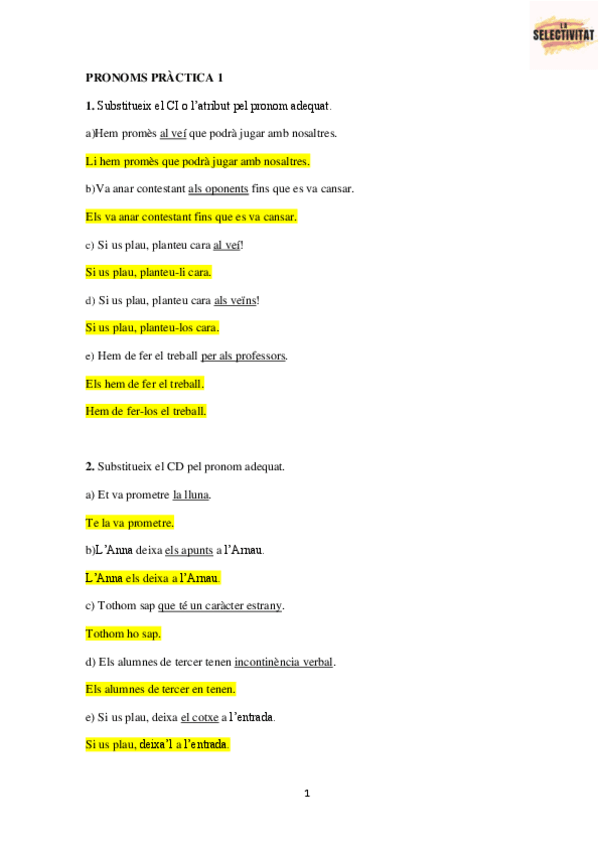 LA SELECTIVITAT

PRONOMS PRÀCTICA 1

1. Substitueix el CI o l'atribut pel pronom adequat.

a)Hem promès al veí que podrà jugar amb nosaltres.

Li hem promès que podrà jugar amb nosaltres.

b)Va anar contestant als oponents fins que es va cansar.

Els va anar contestant fins que es va cansar.

c) Si us plau, planteu cara al veí!

Si us plau, planteu-li cara.

d) Si us plau, planteu cara als veïns!

Si us plau, planteu-los cara.

e) Hem de fer el treball per als professors.

Els hem de fer el treball.

Hem de fer-los el treball.

2. Substitueix el CD pel pronom adequat.

a) Et va prometre la lluna.

Te la va prometre.

b)L'Anna deixa els apunts a l'Arnau.

L'Anna els deixa a l'Arnau.

c) Tothom sap que té un caràcter estrany.

Tothom ho sap.

d) Els alumnes de tercer tenen incontinència verbal.

Els alumnes de tercer en tenen.

e) Si us plau, deixa el cotxe a l'entrada.

Si us plau, deixa'l a l'entrada.

1